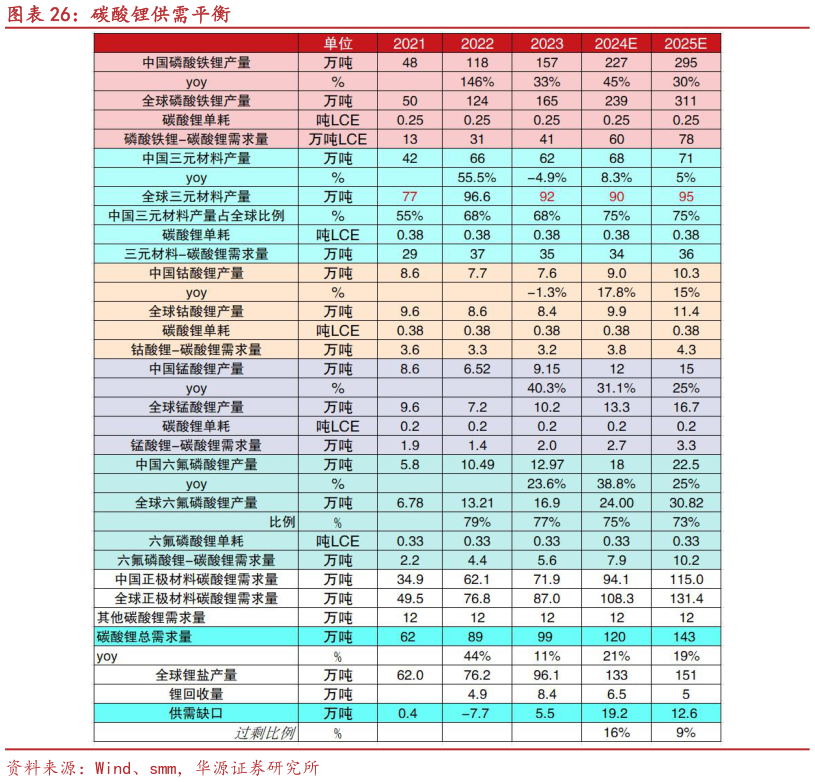 图表 26：碳酸锂供需平衡

| | 单位 | 2021 | 2022 | 2023 | 2024E | 2025E |
|---|---|---|---|---|---|---|
| 中国磷酸铁锂产量 | 万吨 | 48 | 118 | 157 | 227 | 295 |
| yoy | % | | 146% | 33% | 45% | 30% |
| 全球磷酸铁锂产量 | 万吨 | 50 | 124 | 165 | 239 | 311 |
| 碳酸锂单耗 | 吨LCE | 0.25 | 0.25 | 0.25 | 0.25 | 0.25 |
| 磷酸铁锂-碳酸锂需求量 | 万吨LCE | 13 | 31 | 41 | 60 | 78 |
| 中国三元材料产量 | 万吨 | 42 | 66 | 62 | 68 | 71 |
| yoy | % | | 55.5% | -4.9% | 8.3% | 5% |
| 全球三元材料产量 | 万吨 | 77 | 96.6 | 92 | 90 | 95 |
| 中国三元材料产量占全球比例 | % | 55% | 68% | 68% | 75% | 75% |
| 碳酸锂单耗 | 吨LCE | 0.38 | 0.38 | 0.38 | 0.38 | 0.38 |
| 三元材料-碳酸锂需求量 | 万吨 | 29 | 37 | 35 | 34 | 36 |
| 中国钴酸锂产量 | 万吨 | 8.6 | 7.7 | 7.6 | 9.0 | 10.3 |
| yoy | % | | | -1.3% | 17.8% | 15% |
| 全球钴酸锂产量 | 万吨 | 9.6 | 8.6 | 8.4 | 9.9 | 11.4 |
| 碳酸锂单耗 | 吨LCE | 0.38 | 0.38 | 0.38 | 0.38 | 0.38 |
| 钴酸锂-碳酸锂需求量 | 万吨 | 3.6 | 3.3 | 3.2 | 3.8 | 4.3 |
| 中国锰酸锂产量 | 万吨 | 8.6 | 6.52 | 9.15 | 12 | 15 |
| yoy | % | | | 40.3% | 31.1% | 25% |
| 全球锰酸锂产量 | 万吨 | 9.6 | 7.2 | 10.2 | 13.3 | 16.7 |
| 碳酸锂单耗 | 吨LCE | 0.2 | 0.2 | 0.2 | 0.2 | 0.2 |
| 锰酸锂-碳酸锂需求量 | 万吨 | 1.9 | 1.4 | 2.0 | 2.7 | 3.3 |
| 中国六氟磷酸锂产量 | 万吨 | 5.8 | 10.49 | 12.97 | 18 | 22.5 |
| yoy | % | | | 23.6% | 38.8% | 25% |
| 全球六氟磷酸锂产量 | 万吨 | 6.78 | 13.21 | 16.9 | 24.00 | 30.82 |
| 比例 | % | | 79% | 77% | 75% | 73% |
| 六氟磷酸锂单耗 | 吨LCE | 0.33 | 0.33 | 0.33 | 0.33 | 0.33 |
| 六氟磷酸锂-碳酸锂需求量 | 万吨 | 2.2 | 4.4 | 5.6 | 7.9 | 10.2 |
| 中国正极材料碳酸锂需求量 | 万吨 | 34.9 | 62.1 | 71.9 | 94.1 | 115.0 |
| 全球正极材料碳酸锂需求量 | 万吨 | 49.5 | 76.8 | 87.0 | 108.3 | 131.4 |
| 其他碳酸锂需求量 | 万吨 | 12 | 12 | 12 | 12 | 12 |
| 碳酸锂总需求量 | 万吨 | 62 | 89 | 99 | 120 | 143 |
| yoy | % | | 44% | 11% | 21% | 19% |
| 全球锂盐产量 | 万吨 | 62.0 | 76.2 | 96.1 | 133 | 151 |
| 锂回收量 | 万吨 | | 4.9 | 8.4 | 6.5 | 5 |
| 供需缺口 | 万吨 | 0.4 | -7.7 | 5.5 | 19.2 | 12.6 |
| 过剩比例 | % | | | | 16% | 9% |

资料来源：Wind、smm，华源证券研究所